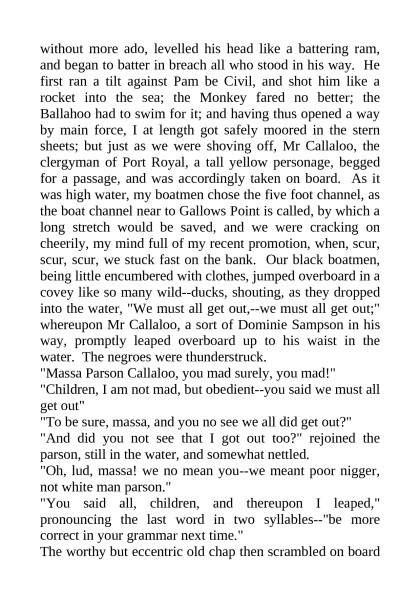 without more ado, levelled his head like a battering ram, and began to batter in breach all who stood in his way. He first ran a tilt against Pam be Civil, and shot him like a rocket into the sea; the Monkey fared no better; the Ballahoo had to swim for it; and having thus opened a way by main force, I at length got safely moored in the stern sheets; but just as we were shoving off, Mr Callaloo, the clergyman of Port Royal, a tall yellow personage, begged for a passage, and was accordingly taken on board. As it was high water, my boatmen chose the five foot channel, as the boat channel near to Gallows Point is called, by which a long stretch would be saved, and we were cracking on cheerily, my mind full of my recent promotion, when, scur, scur, scur, we stuck fast on the bank. Our black boatmen, being little encumbered with clothes, jumped overboard in a covey like so many wild--ducks, shouting, as they dropped into the water, "We must all get out,--we must all get out;" whereupon Mr Callaloo, a sort of Dominie Sampson in his way, promptly leaped overboard up to his waist in the water. The negroes were thunderstruck.
"Massa Parson Callaloo, you mad surely, you mad!"
"Children, I am not mad, but obedient--you said we must all get out"
"To be sure, massa, and you no see we all did get out?"
"And did you not see that I got out too?" rejoined the parson, still in the water, and somewhat nettled.
"Oh, lud, massa! we no mean you--we meant poor nigger, not white man parson."
"You said all, children, and thereupon I leaped," pronouncing the last word in two syllables--"be more correct in your grammar next time."
The worthy but eccentric old chap then scrambled on board